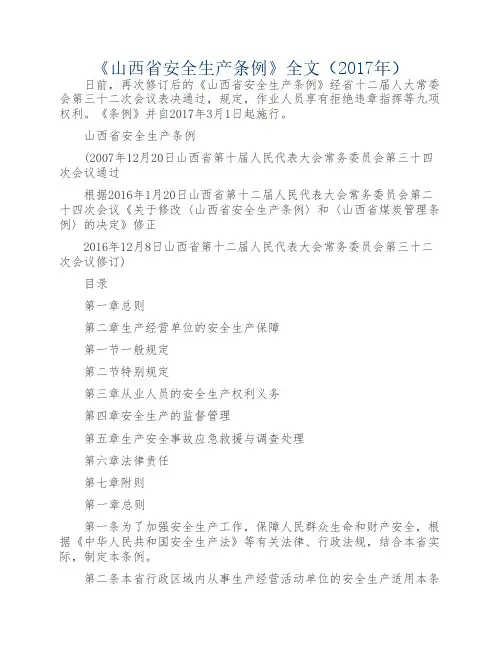 《山西省安全生产条例》全文（2017年）

日前，再次修订后的《山西省安全生产条例》经省十二届人大常委会第三十二次会议表决通过，规定，作业人员享有拒绝违章指挥等九项权利。《条例》并自2017年3月1日起施行。

山西省安全生产条例

(2007年12月20日山西省第十届人民代表大会常务委员会第三十四次会议通过

根据2016年1月20日山西省第十二届人民代表大会常务委员会第二十四次会议《关于修改〈山西省安全生产条例〉和〈山西省煤炭管理条例〉的决定》修正

2016年12月8日山西省第十二届人民代表大会常务委员会第三十二次会议修订)

目录

第一章总则

第二章生产经营单位的安全生产保障

第一节一般规定

第二节特别规定

第三章从业人员的安全生产权利义务

第四章安全生产的监督管理

第五章生产安全事故应急救援与调查处理

第六章法律责任

第七章附则

第一章总则

第一条为了加强安全生产工作，保障人民群众生命和财产安全，根据《中华人民共和国安全生产法》等有关法律、行政法规，结合本省实际，制定本条例。

第二条本省行政区域内从事生产经营活动单位的安全生产适用本条